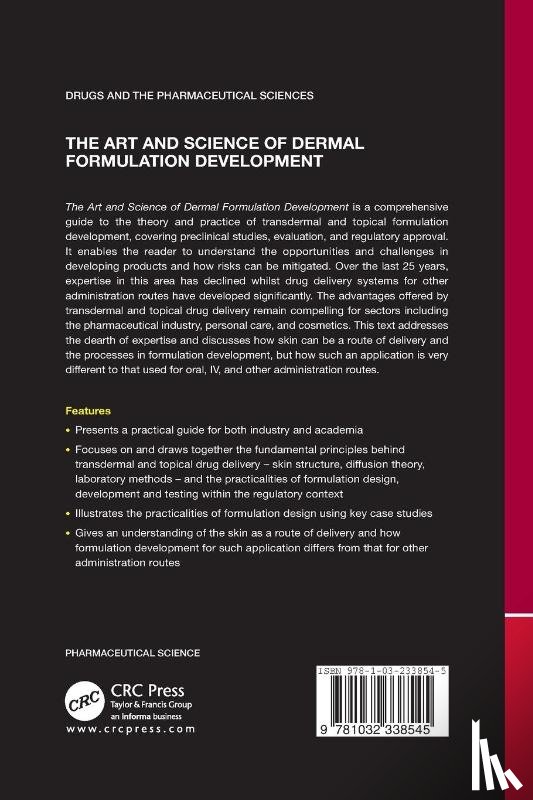 DRUGS AND THE PHARMACEUTICAL SCIENCES

THE ART AND SCIENCE OF DERMAL FORMULATION DEVELOPMENT

The Art and Science of Dermal Formulation Development is a comprehensive guide to the theory and practice of transdermal and topical formulation development, covering preclinical studies, evaluation, and regulatory approval. It enables the reader to understand the opportunities and challenges in developing products and how risks can be mitigated. Over the last 25 years, expertise in this area has declined whilst drug delivery systems for other administration routes have developed significantly. The advantages offered by transdermal and topical drug delivery remain compelling for sectors including the pharmaceutical industry, personal care, and cosmetics. This text addresses the dearth of expertise and discusses how skin can be a route of delivery and the processes in formulation development, but how such an application is very different to that used for oral, IV, and other administration routes.

Features

• Presents a practical guide for both industry and academia

• Focuses on and draws together the fundamental principles behind transdermal and topical drug delivery – skin structure, diffusion theory, laboratory methods – and the practicalities of formulation design, development and testing within the regulatory context

• Illustrates the practicalities of formulation design using key case studies

• Gives an understanding of the skin as a route of delivery and how formulation development for such application differs from that for other administration routes

PHARMACEUTICAL SCIENCE

CRC
CRC Press
Taylor & Francis Group
an informa business
www.crcpress.com

ISBN 978-1-03-233854-5

9 781032 338545